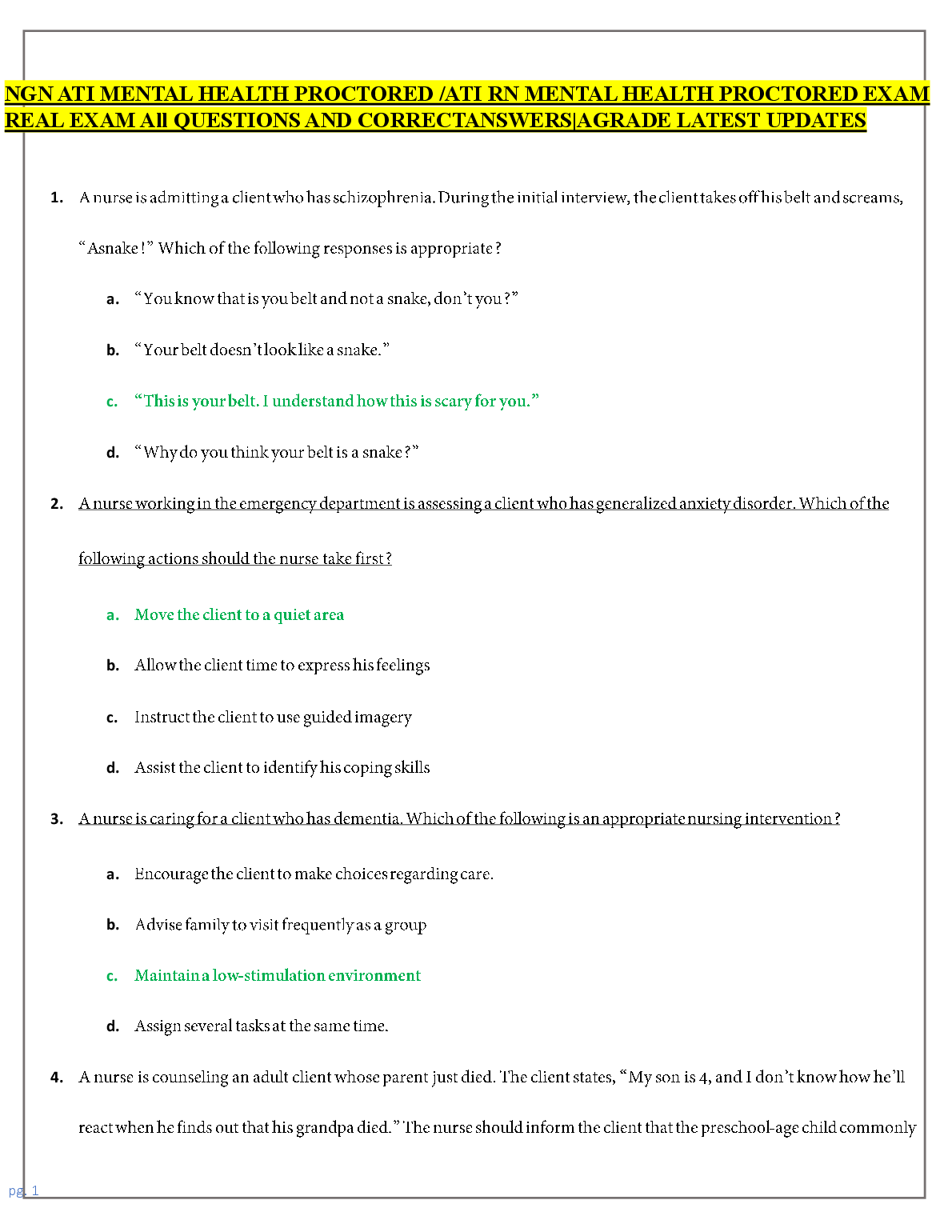 NGN ATI MENTAL HEALTH PROCTORED /ATI RN MENTAL HEALTH PROCTORED EXAM REAL EXAM All QUESTIONS AND CORRECTANSWERS|AGRADE LATEST UPDATES

1. A nurse is admitting a client who has schizophrenia. During the initial interview, the client takes off his belt and screams, "Asnake!" Which of the following responses is appropriate?

a. "You know that is you belt and not a snake, don't you?"

b. "Your belt doesn't look like a snake."

c. "This is your belt. I understand how this is scary for you."

d. "Why do you think your belt is a snake?"

2. A nurse working in the emergency department is assessing a client who has generalized anxiety disorder. Which of the following actions should the nurse take first?

a. Move the client to a quiet area

b. Allow the client time to express his feelings

c. Instruct the client to use guided imagery

d. Assist the client to identify his coping skills

3. A nurse is caring for a client who has dementia. Which of the following is an appropriate nursing intervention?

a. Encourage the client to make choices regarding care.

b. Advise family to visit frequently as a group

c. Maintain a low-stimulation environment

d. Assign several tasks at the same time.

4. A nurse is counseling an adult client whose parent just died. The client states, "My son is 4, and I don't know how he'll react when he finds out that his grandpa died." The nurse should inform the client that the preschool-age child commonly

pg. 1